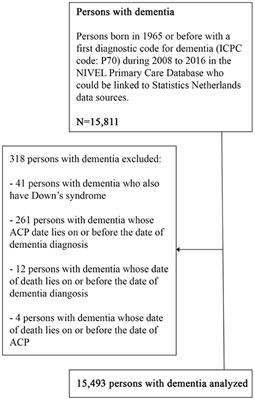 Persons with dementia

Persons born in 1965 or before with a first diagnostic code for dementia (ICPC code: P70) during 2008 to 2016 in the NIVEL Primary Care Database who could be linked to Statistics Netherlands data sources.

N=15,811

318 persons with dementia excluded:

- 41 persons with dementia who also have Down's syndrome

- 261 persons with dementia whose ACP date lies on or before the date of dementia diagnosis

- 12 persons with dementia whose date of death lies on or before the date of dementia diangosis

- 4 persons with dementia whose date of death lies on or before the date of ACP

15,493 persons with dementia analyzed